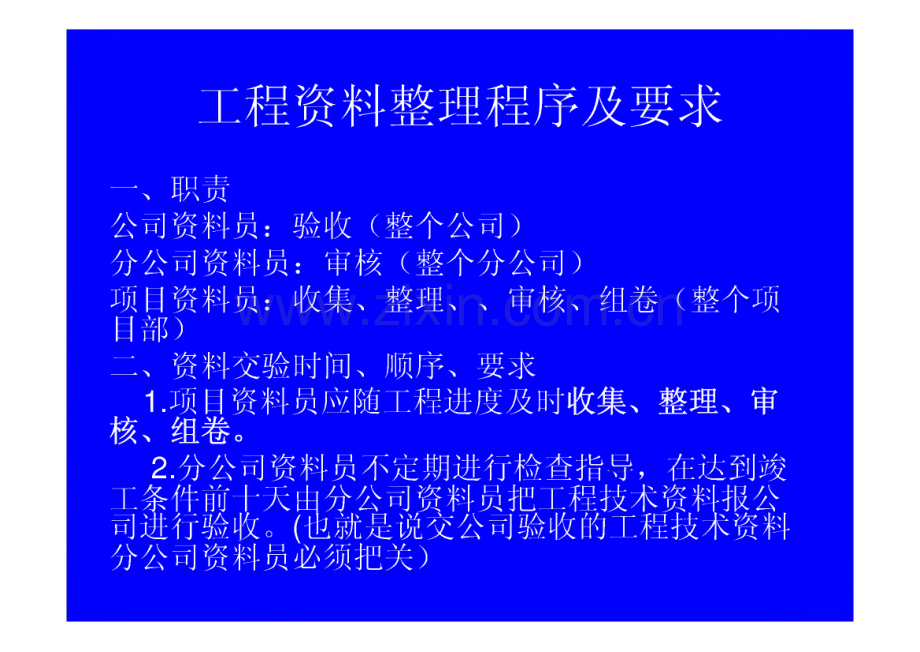 工程资料整理程序及要求

一、职责
公司资料员：验收（整个公司）
分公司资料员：审核（整个分公司）
项目资料员：收集、整理、、审核、组卷（整个项目部）
二、资料交验时间、顺序、要求
1.项目资料员应随工程进度及时收集、整理、审核、组卷。
2.分公司资料员不定期进行检查指导，在达到竣工条件前十天由分公司资料员把工程技术资料报公司进行验收。(也就是说交公司验收的工程技术资料分公司资料员必须把关）

www.zixin.com.cn